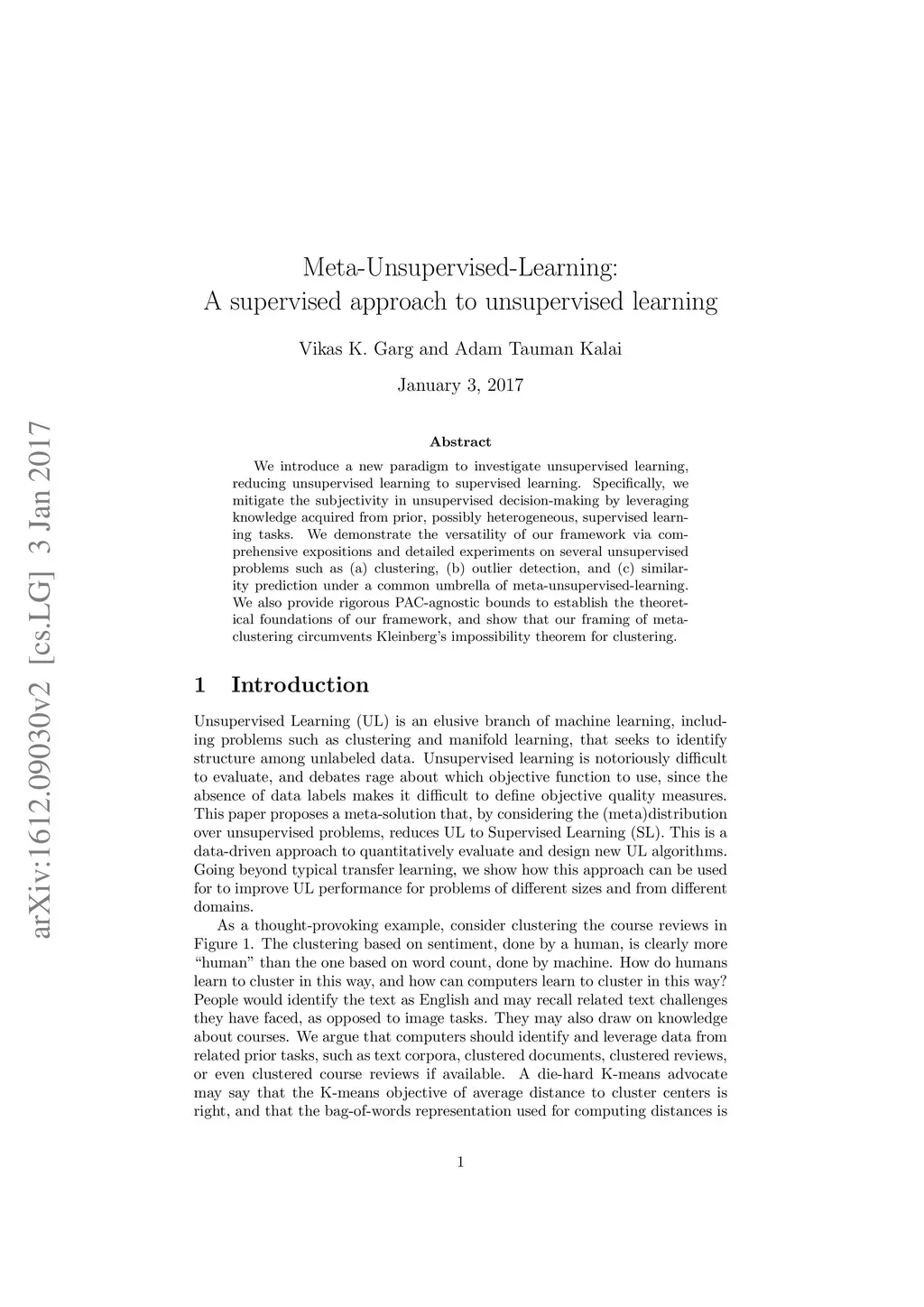 arXiv:1612.09030v2 [cs.LG] 3 Jan 2017

Meta-Unsupervised-Learning:
A supervised approach to unsupervised learning

Vikas K. Garg and Adam Tauman Kalai

January 3, 2017

Abstract

We introduce a new paradigm to investigate unsupervised learning, reducing unsupervised learning to supervised learning. Specifically, we mitigate the subjectivity in unsupervised decision-making by leveraging knowledge acquired from prior, possibly heterogeneous, supervised learning tasks. We demonstrate the versatility of our framework via comprehensive expositions and detailed experiments on several unsupervised problems such as (a) clustering, (b) outlier detection, and (c) similarity prediction under a common umbrella of meta-unsupervised-learning. We also provide rigorous PAC-agnostic bounds to establish the theoretical foundations of our framework, and show that our framing of meta-clustering circumvents Kleinberg's impossibility theorem for clustering.

1 Introduction

Unsupervised Learning (UL) is an elusive branch of machine learning, including problems such as clustering and manifold learning, that seeks to identify structure among unlabeled data. Unsupervised learning is notoriously difficult to evaluate, and debates rage about which objective function to use, since the absence of data labels makes it difficult to define objective quality measures. This paper proposes a meta-solution that, by considering the (meta)distribution over unsupervised problems, reduces UL to Supervised Learning (SL). This is a data-driven approach to quantitatively evaluate and design new UL algorithms. Going beyond typical transfer learning, we show how this approach can be used for to improve UL performance for problems of different sizes and from different domains.

As a thought-provoking example, consider clustering the course reviews in Figure 1. The clustering based on sentiment, done by a human, is clearly more "human" than the one based on word count, done by machine. How do humans learn to cluster in this way, and how can computers learn to cluster in this way? People would identify the text as English and may recall related text challenges they have faced, as opposed to image tasks. They may also draw on knowledge about courses. We argue that computers should identify and leverage data from related prior tasks, such as text corpora, clustered documents, clustered reviews, or even clustered course reviews if available. A die-hard K-means advocate may say that the K-means objective of average distance to cluster centers is right, and that the bag-of-words representation used for computing distances is

1